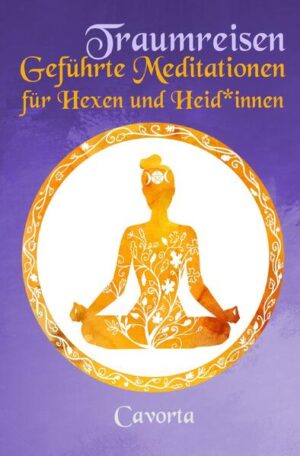 Traumreisen
Geführte Meditationen
für Hexen und Heid*innen

Cavorta